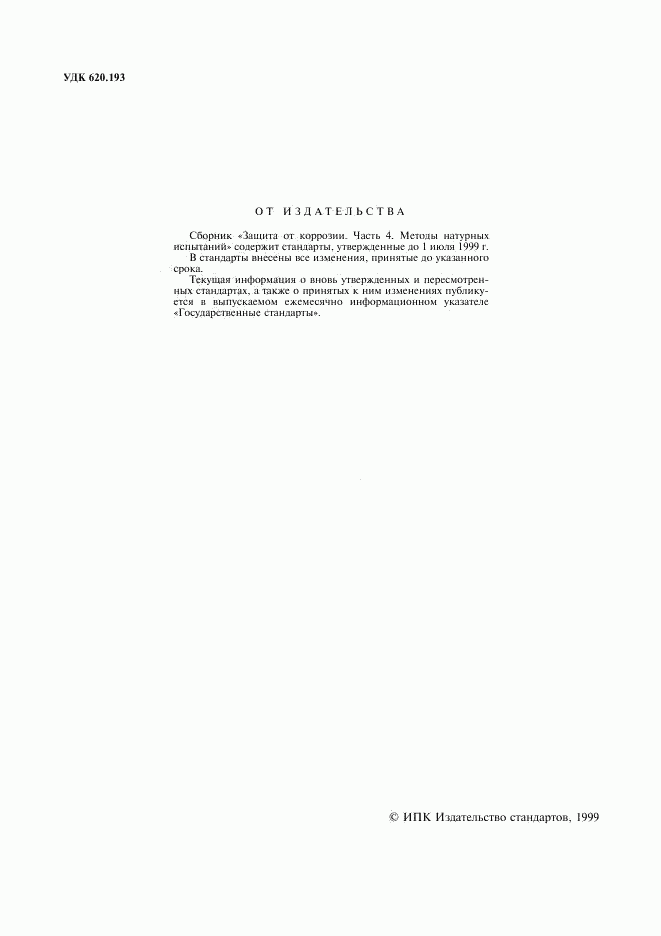 УДК 620.193

ОТ ИЗДАТЕЛЬСТВА

Сборник «Защита от коррозии. Часть 4. Методы натурных испытаний» содержит стандарты, утвержденные до 1 июля 1999 г.

В стандарты внесены все изменения, принятые до указанного срока.

Текущая информация о вновь утвержденных и пересмотренных стандартах, а также о принятых к ним изменениях публикуется в выпускаемом ежемесячно информационном указателе «Государственные стандарты».

© ИПК Издательство стандартов, 1999